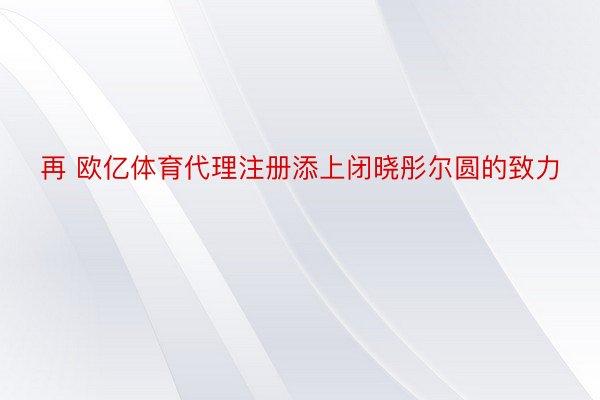 再 欧亿体育代理注册添上闭晓彤尔圆的致力